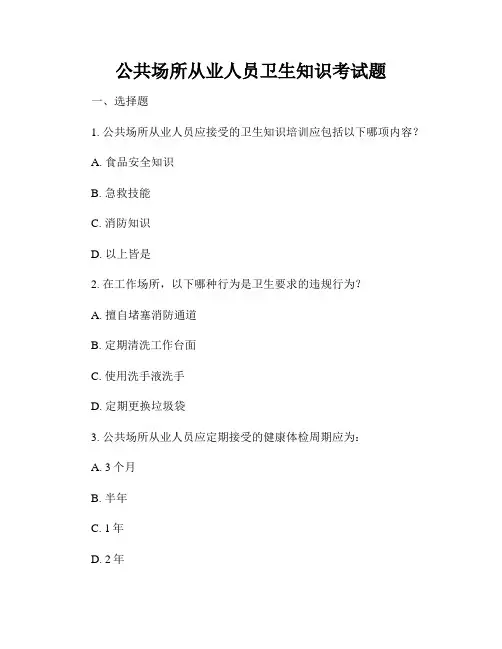 公共场所从业人员卫生知识考试题

一、选择题

1. 公共场所从业人员应接受的卫生知识培训应包括以下哪项内容？

A. 食品安全知识

B. 急救技能

C. 消防知识

D. 以上皆是

2. 在工作场所，以下哪种行为是卫生要求的违规行为？

A. 擅自堵塞消防通道

B. 定期清洗工作台面

C. 使用洗手液洗手

D. 定期更换垃圾袋

3. 公共场所从业人员应定期接受的健康体检周期应为：

A. 3 个月

B. 半年

C. 1 年

D. 2 年